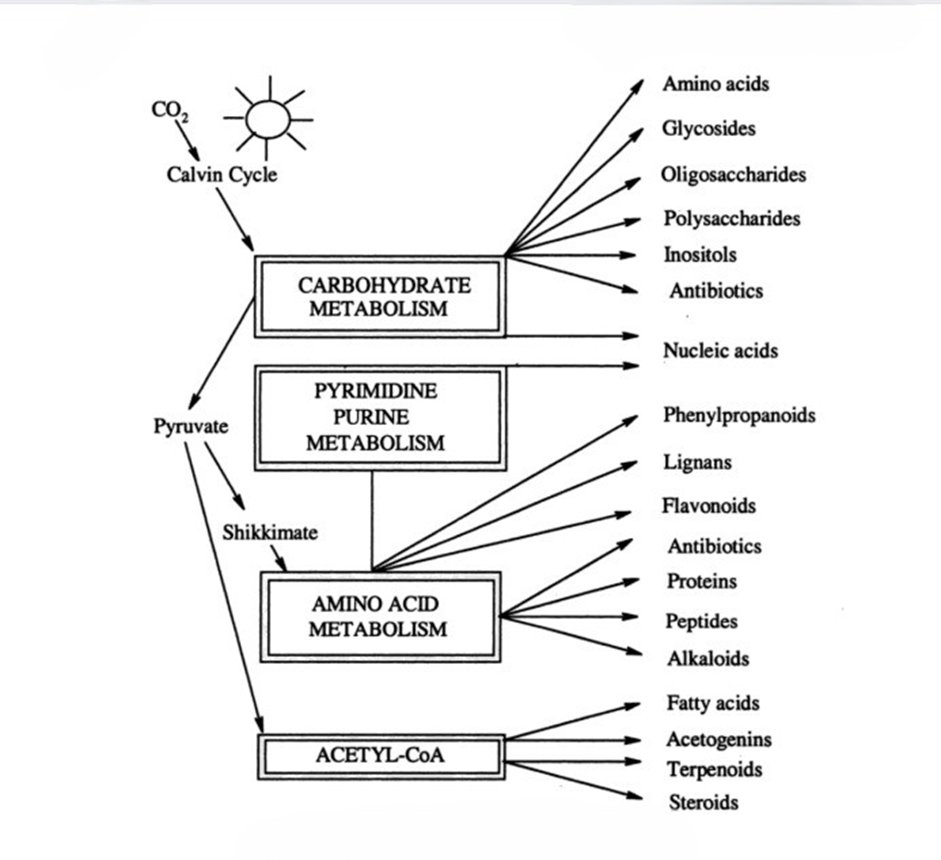 $CO_2$

Calvin Cycle

CARBOHYDRATE METABOLISM

Pyruvate

PYRIMIDINE PURINE METABOLISM

Shikkimate

AMINO ACID METABOLISM

ACETYL-CoA

Amino acids
Glycosides
Oligosaccharides
Polysaccharides
Inositols
Antibiotics
Nucleic acids
Phenylpropanoids
Lignans
Flavonoids
Antibiotics
Proteins
Peptides
Alkaloids
Fatty acids
Acetogenins
Terpenoids
Steroids